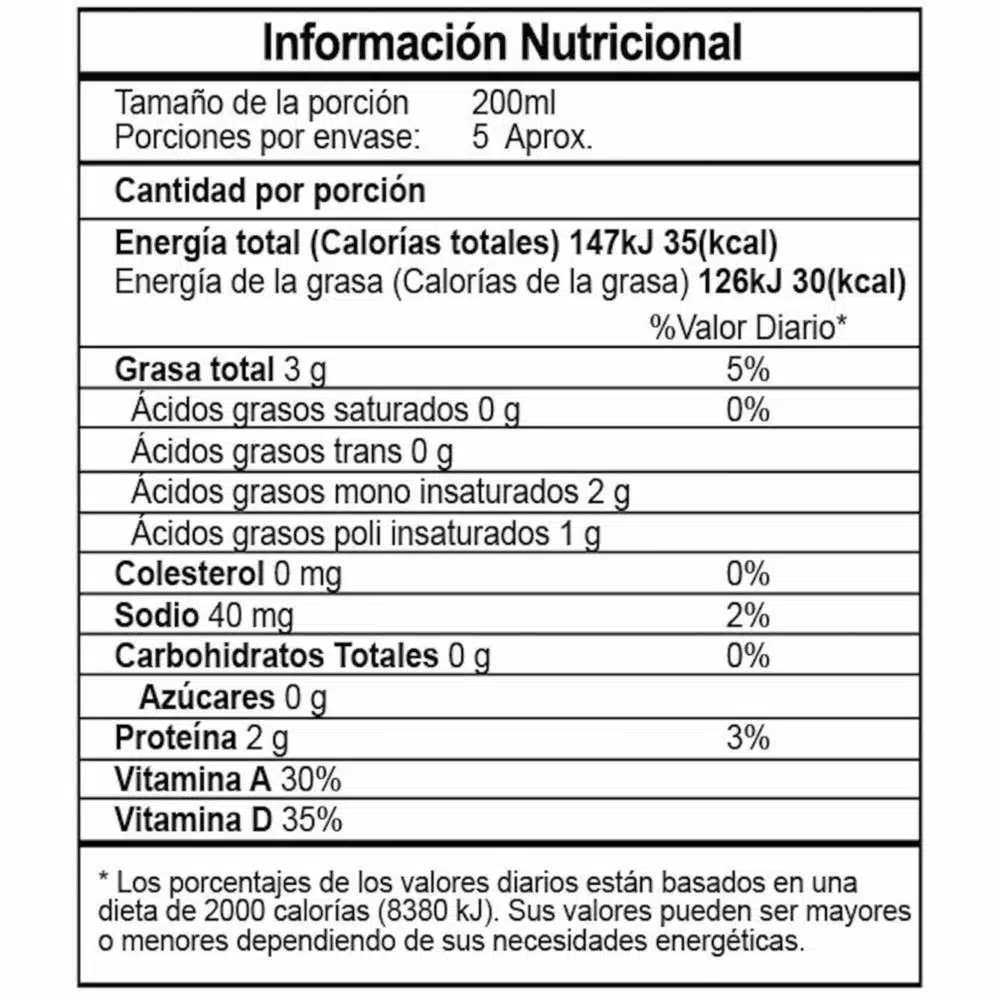 Información Nutricional

Tamaño de la porción 200ml
Porciones por envase: 5 Aprox.

Cantidad por porción

Energía total (Calorías totales) 147kJ 35(kcal)
Energía de la grasa (Calorías de la grasa) 126kJ 30(kcal)

| | %Valor Diario* |
|---|---|
| Grasa total 3 g | 5% |
| Ácidos grasos saturados 0 g | 0% |
| Ácidos grasos trans 0 g | |
| Ácidos grasos mono insaturados 2 g | |
| Ácidos grasos poli insaturados 1 g | |
| Colesterol 0 mg | 0% |
| Sodio 40 mg | 2% |
| Carbohidratos Totales 0 g | 0% |
| Azúcares 0 g | |
| Proteína 2 g | 3% |
| Vitamina A 30% | |
| Vitamina D 35% | |

* Los porcentajes de los valores diarios están basados en una dieta de 2000 calorías (8380 kJ). Sus valores pueden ser mayores o menores dependiendo de sus necesidades energéticas.